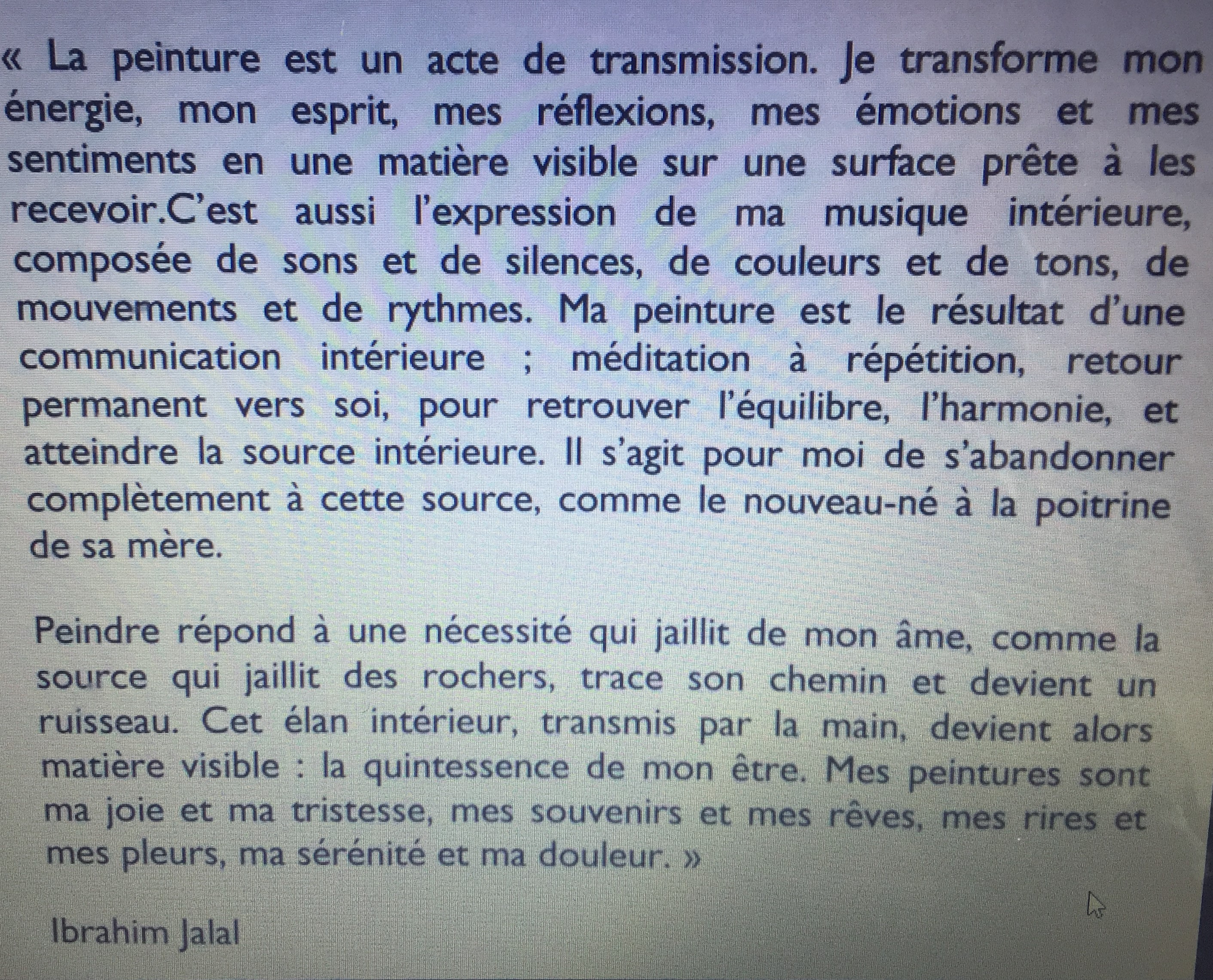 « La peinture est un acte de transmission. Je transforme mon énergie, mon esprit, mes réflexions, mes émotions et mes sentiments en une matière visible sur une surface prête à les recevoir.C'est aussi l'expression de ma musique intérieure, composée de sons et de silences, de couleurs et de tons, de mouvements et de rythmes. Ma peinture est le résultat d'une communication intérieure ; méditation à répétition, retour permanent vers soi, pour retrouver l'équilibre, l'harmonie, et atteindre la source intérieure. Il s'agit pour moi de s'abandonner complètement à cette source, comme le nouveau-né à la poitrine de sa mère.

Peindre répond à une nécessité qui jaillit de mon âme, comme la source qui jaillit des rochers, trace son chemin et devient un ruisseau. Cet élan intérieur, transmis par la main, devient alors matière visible : la quintessence de mon être. Mes peintures sont ma joie et ma tristesse, mes souvenirs et mes rêves, mes rires et mes pleurs, ma sérénité et ma douleur. »

Ibrahim Jalal